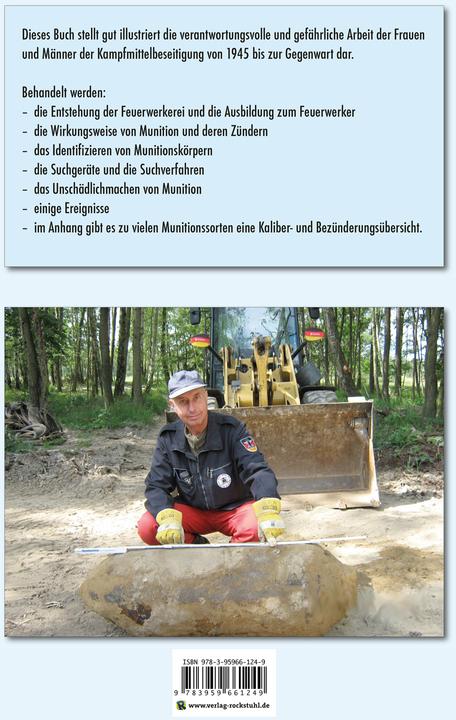 Dieses Buch stellt gut illustriert die verantwortungsvolle und gefährliche Arbeit der Frauen und Männer der Kampfmittelbeseitigung von 1945 bis zur Gegenwart dar.

Behandelt werden:
– die Entstehung der Feuerwerkerei und die Ausbildung zum Feuerwerker
– die Wirkungsweise von Munition und deren Zündern
– das Identifizieren von Munitionskörpern
– die Suchgeräte und die Suchverfahren
– das Unschädlichmachen von Munition
– einige Ereignisse
– im Anhang gibt es zu vielen Munitionssorten eine Kaliber- und Bezünderungsübersicht.

ISBN 978-3-95966-124-9
9 783959 661249
www.verlag-rockstuhl.de